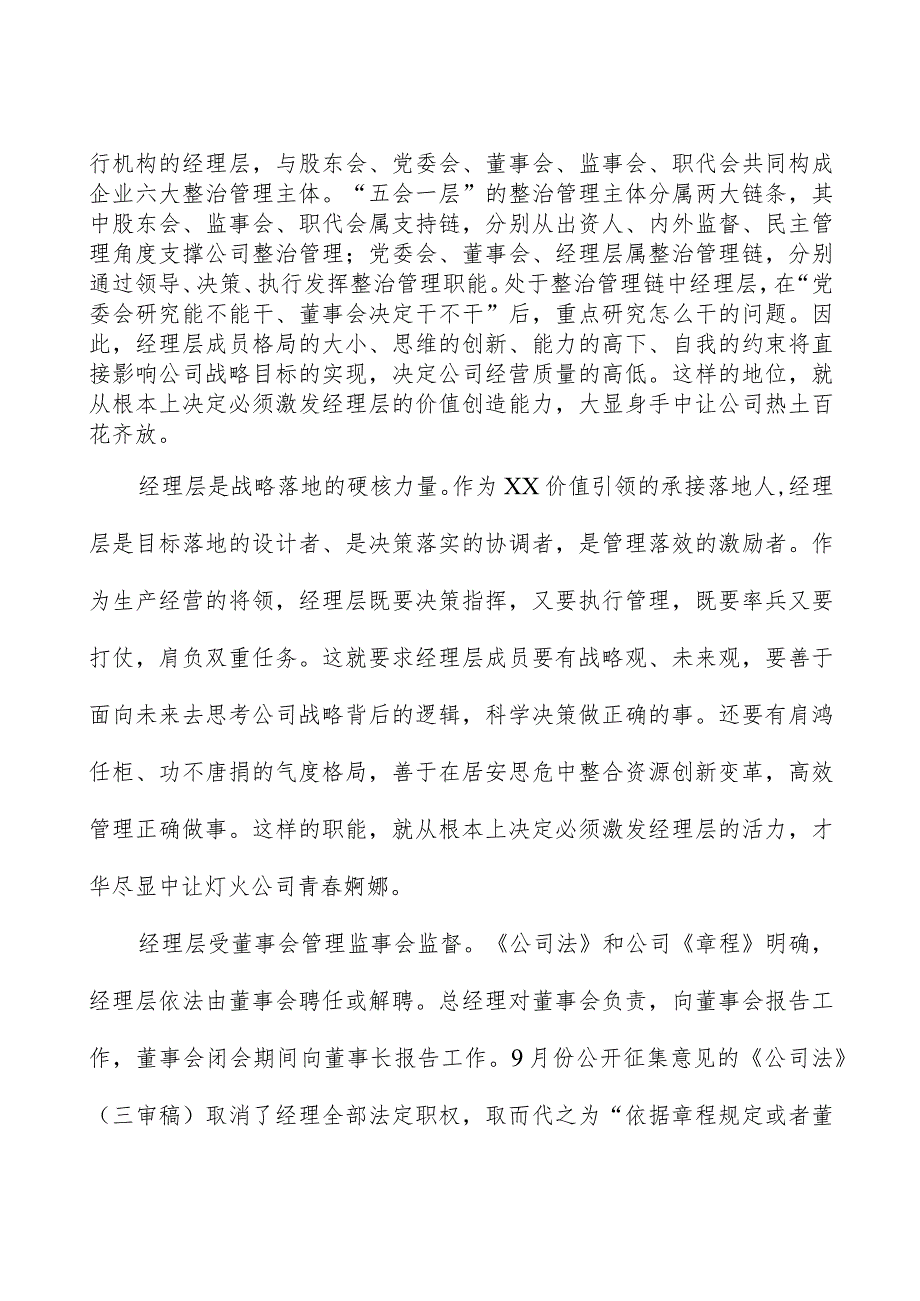 行机构的经理层，与股东会、党委会、董事会、监事会、职代会共同构成企业六大整治管理主体。“五会一层”的整治管理主体分属两大链条，其中股东会、监事会、职代会属支持链，分别从出资人、内外监督、民主管理角度支撑公司整治管理；党委会、董事会、经理层属整治管理链，分别通过领导、决策、执行发挥整治管理职能。处于整治管理链中经理层，在“党委会研究能不能干、董事会决定干不干”后，重点研究怎么干的问题。因此，经理层成员格局的大小、思维的创新、能力的高下、自我的约束将直接影响公司战略目标的实现，决定公司经营质量的高低。这样的地位，就从根本上决定必须激发经理层的价值创造能力，大显身手中让公司热土百花齐放。

经理层是战略落地的硬核力量。作为XX价值引领的承接落地人，经理层是目标落地的设计者、是决策落实的协调者，是管理落效的激励者。作为生产经营的将领，经理层既要决策指挥，又要执行管理，既要率兵又要打仗，肩负双重任务。这就要求经理层成员要有战略观、未来观，要善于面向未来去思考公司战略背后的逻辑，科学决策做正确的事。还要有肩鸿任柜、功不唐捐的气度格局，善于在居安思危中整合资源创新变革，高效管理正确做事。这样的职能，就从根本上决定必须激发经理层的活力，才华尽显中让灯火公司青春婀娜。

经理层受董事会管理监事会监督。《公司法》和公司《章程》明确，经理层依法由董事会聘任或解聘。总经理对董事会负责，向董事会报告工作，董事会闭会期间向董事长报告工作。9月份公开征集意见的《公司法》（三审稿）取消了经理全部法定职权，取而代之为“依据章程规定或者董